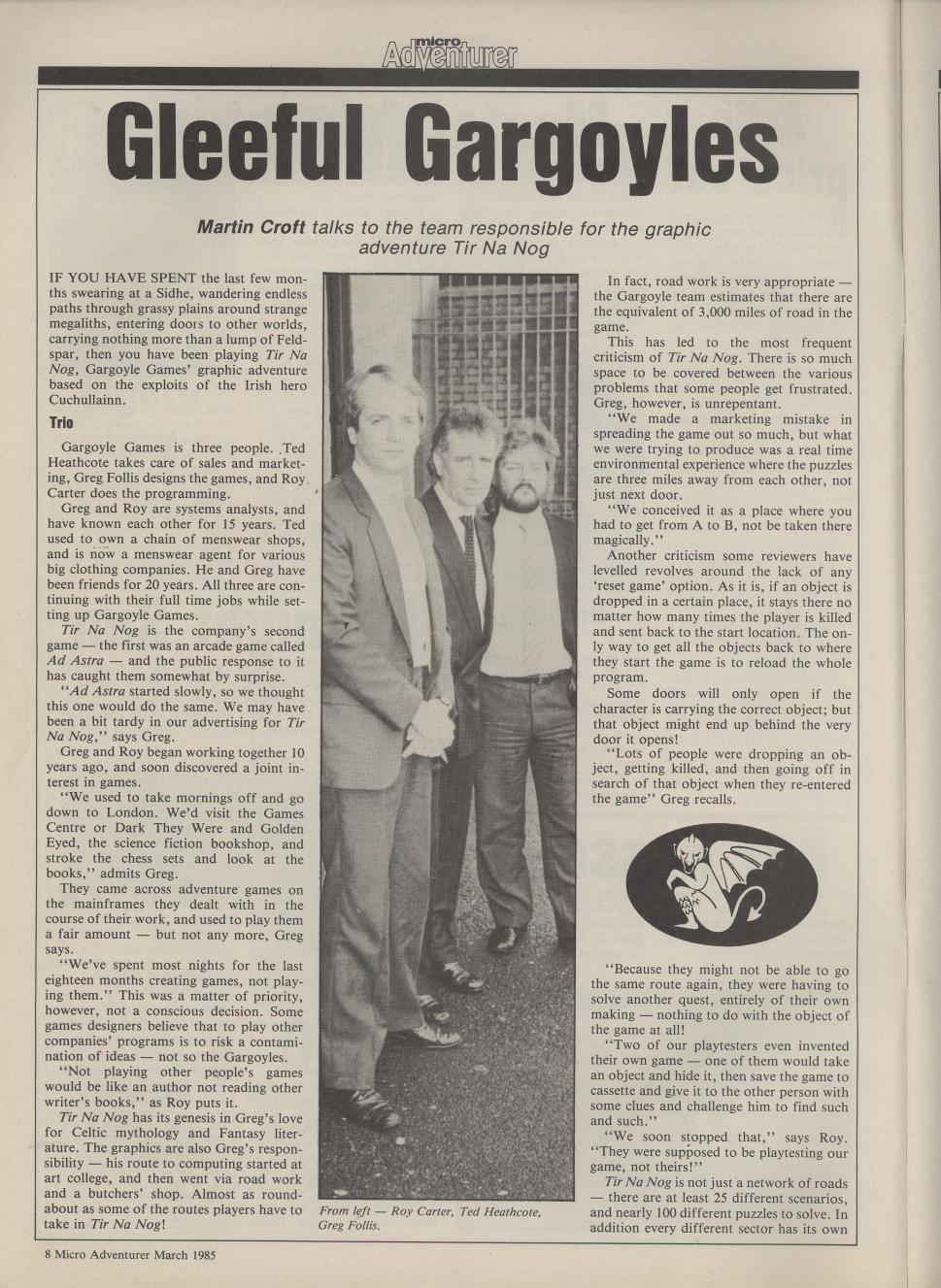 micro Adventurer

Gleeful Gargoyles

Martin Croft talks to the team responsible for the graphic adventure Tir Na Nog

IF YOU HAVE SPENT the last few months swearing at a Sidhe, wandering endless paths through grassy plains around strange megaliths, entering doors to other worlds, carrying nothing more than a lump of Feldspar, then you have been playing Tir Na Nog, Gargoyle Games' graphic adventure based on the exploits of the Irish hero Cuchullainn.

Trio

Gargoyle Games is three people. Ted Heathcote takes care of sales and marketing, Greg Follis designs the games, and Roy Carter does the programming.

Greg and Roy are systems analysts, and have known each other for 15 years. Ted used to own a chain of menswear shops, and is now a menswear agent for various big clothing companies. He and Greg have been friends for 20 years. All three are continuing with their full time jobs while setting up Gargoyle Games.

Tir Na Nog is the company's second game — the first was an arcade game called Ad Astra — and the public response to it has caught them somewhat by surprise.

"Ad Astra started slowly, so we thought this one would do the same. We may have been a bit tardy in our advertising for Tir Na Nog," says Greg.

Greg and Roy began working together 10 years ago, and soon discovered a joint interest in games.

"We used to take mornings off and go down to London. We'd visit the Games Centre or Dark They Were and Golden Eyed, the science fiction bookshop, and stroke the chess sets and look at the books," admits Greg.

They came across adventure games on the mainframes they dealt with in the course of their work, and used to play them a fair amount — but not any more, Greg says.

"We've spent most nights for the last eighteen months creating games, not playing them." This was a matter of priority, however, not a conscious decision. Some games designers believe that to play other companies' programs is to risk a contamination of ideas — not so the Gargoyles.

"Not playing other people's games would be like an author not reading other writer's books," as Roy puts it.

Tir Na Nog has its genesis in Greg's love for Celtic mythology and Fantasy literature. The graphics are also Greg's responsibility — his route to computing started at art college, and then went via road work and a butchers' shop. Almost as roundabout as some of the routes players have to take in Tir Na Nog!

From left — Roy Carter, Ted Heathcote, Greg Follis.

In fact, road work is very appropriate — the Gargoyle team estimates that there are the equivalent of 3,000 miles of road in the game.

This has led to the most frequent criticism of Tir Na Nog. There is so much space to be covered between the various problems that some people get frustrated. Greg, however, is unrepentant.

"We made a marketing mistake in spreading the game out so much, but what we were trying to produce was a real time environmental experience where the puzzles are three miles away from each other, not just next door.

"We conceived it as a place where you had to get from A to B, not be taken there magically."

Another criticism some reviewers have levelled revolves around the lack of any 'reset game' option. As it is, if an object is dropped in a certain place, it stays there no matter how many times the player is killed and sent back to the start location. The only way to get all the objects back to where they start the game is to reload the whole program.

Some doors will only open if the character is carrying the correct object; but that object might end up behind the very door it opens!

"Lots of people were dropping an object, getting killed, and then going off in search of that object when they re-entered the game" Greg recalls.

"Because they might not be able to go the same route again, they were having to solve another quest, entirely of their own making — nothing to do with the object of the game at all!

"Two of our playtesters even invented their own game — one of them would take an object and hide it, then save the game to cassette and give it to the other person with some clues and challenge him to find such and such."

"We soon stopped that," says Roy. "They were supposed to be playtesting our game, not theirs!"

Tir Na Nog is not just a network of roads — there are at least 25 different scenarios, and nearly 100 different puzzles to solve. In addition every different sector has its own

8 Micro Adventurer March 1985